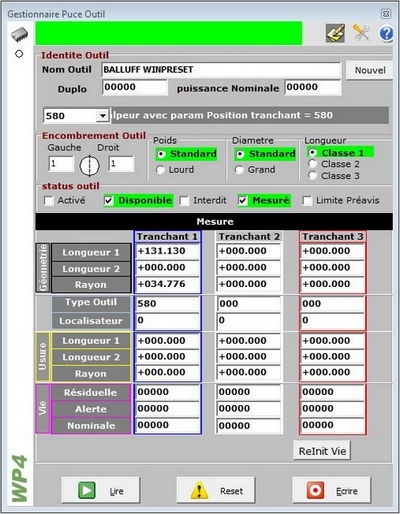 Gestionnaire Puce Outil

Identite Outil
Nom Outil BALLUFF WINPRESET
Nouvel
Duplo 00000 puissance Nominale 00000
580
lpeur avec param Position tranchant = 580

Encombrement Outil
Gauche Droit
1 1
Poids
Standard
Lourd
Diametre
Standard
Grand
Longueur
Classe 1
Classe 2
Classe 3

status outil
Activé
Disponible
Interdit
Mesuré
Limite Préavis

Mesure

| | | Tranchant 1 | Tranchant 2 | Tranchant 3 |
|---|---|---|---|---|
| Géometrie | Longueur 1 | +131.130 | +000.000 | +000.000 |
| | Longueur 2 | +000.000 | +000.000 | +000.000 |
| | Rayon | +034.776 | +000.000 | +000.000 |
| | Type Outil | 580 | 000 | 000 |
| | Localisateur | 0 | 0 | 0 |
| Usure | Longueur 1 | +000.000 | +000.000 | +000.000 |
| | Longueur 2 | +000.000 | +000.000 | +000.000 |
| | Rayon | +000.000 | +000.000 | +000.000 |
| Vie | Résiduelle | 00000 | 00000 | 00000 |
| | Alerte | 00000 | 00000 | 00000 |
| | Nominale | 00000 | 00000 | 00000 |

ReInit Vie

WP4

Lire
Reset
Ecrire